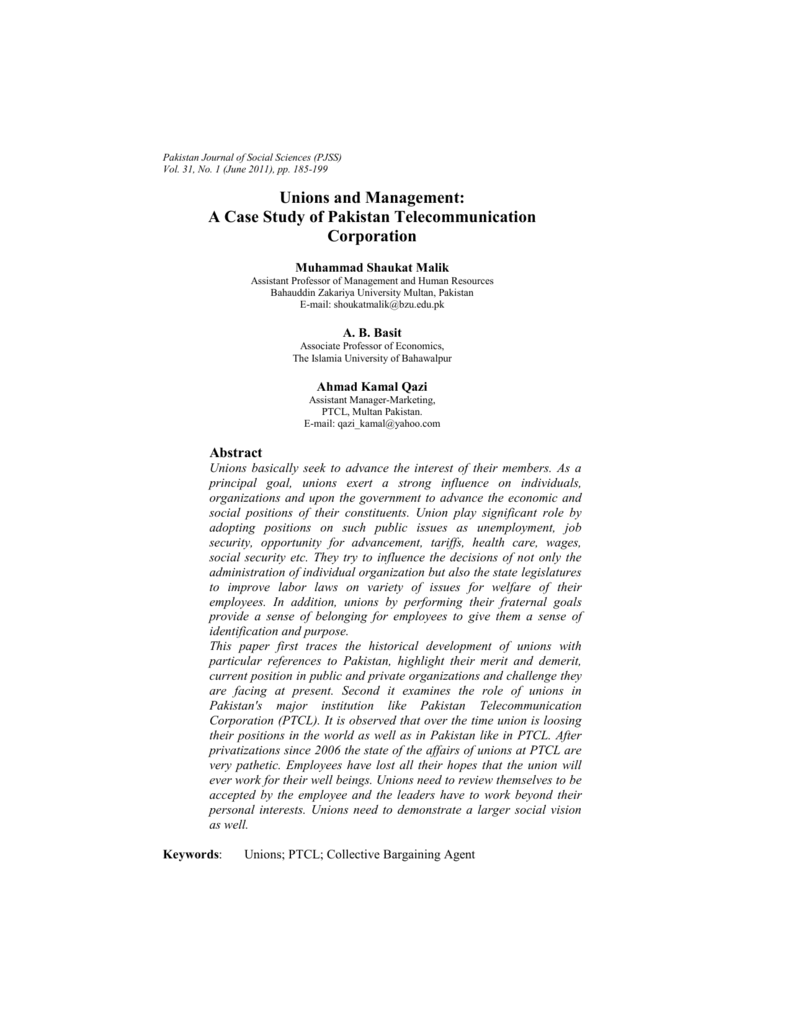 Pakistan Journal of Social Sciences (PJSS)
Vol. 31, No. 1 (June 2011), pp. 185-199

Unions and Management:
A Case Study of Pakistan Telecommunication Corporation

Muhammad Shaukat Malik
Assistant Professor of Management and Human Resources
Bahauddin Zakariya University Multan, Pakistan
E-mail: shoukatmalik@bzu.edu.pk

A. B. Basit
Associate Professor of Economics,
The Islamia University of Bahawalpur

Ahmad Kamal Qazi
Assistant Manager-Marketing,
PTCL, Multan Pakistan.
E-mail: qazi_kamal@yahoo.com

Abstract
Unions basically seek to advance the interest of their members. As a principal goal, unions exert a strong influence on individuals, organizations and upon the government to advance the economic and social positions of their constituents. Union play significant role by adopting positions on such public issues as unemployment, job security, opportunity for advancement, tariffs, health care, wages, social security etc. They try to influence the decisions of not only the administration of individual organization but also the state legislatures to improve labor laws on variety of issues for welfare of their employees. In addition, unions by performing their fraternal goals provide a sense of belonging for employees to give them a sense of identification and purpose.
This paper first traces the historical development of unions with particular references to Pakistan, highlight their merit and demerit, current position in public and private organizations and challenge they are facing at present. Second it examines the role of unions in Pakistan's major institution like Pakistan Telecommunication Corporation (PTCL). It is observed that over the time union is loosing their positions in the world as well as in Pakistan like in PTCL. After privatizations since 2006 the state of the affairs of unions at PTCL are very pathetic. Employees have lost all their hopes that the union will ever work for their well beings. Unions need to review themselves to be accepted by the employee and the leaders have to work beyond their personal interests. Unions need to demonstrate a larger social vision as well.

Keywords: Unions; PTCL; Collective Bargaining Agent